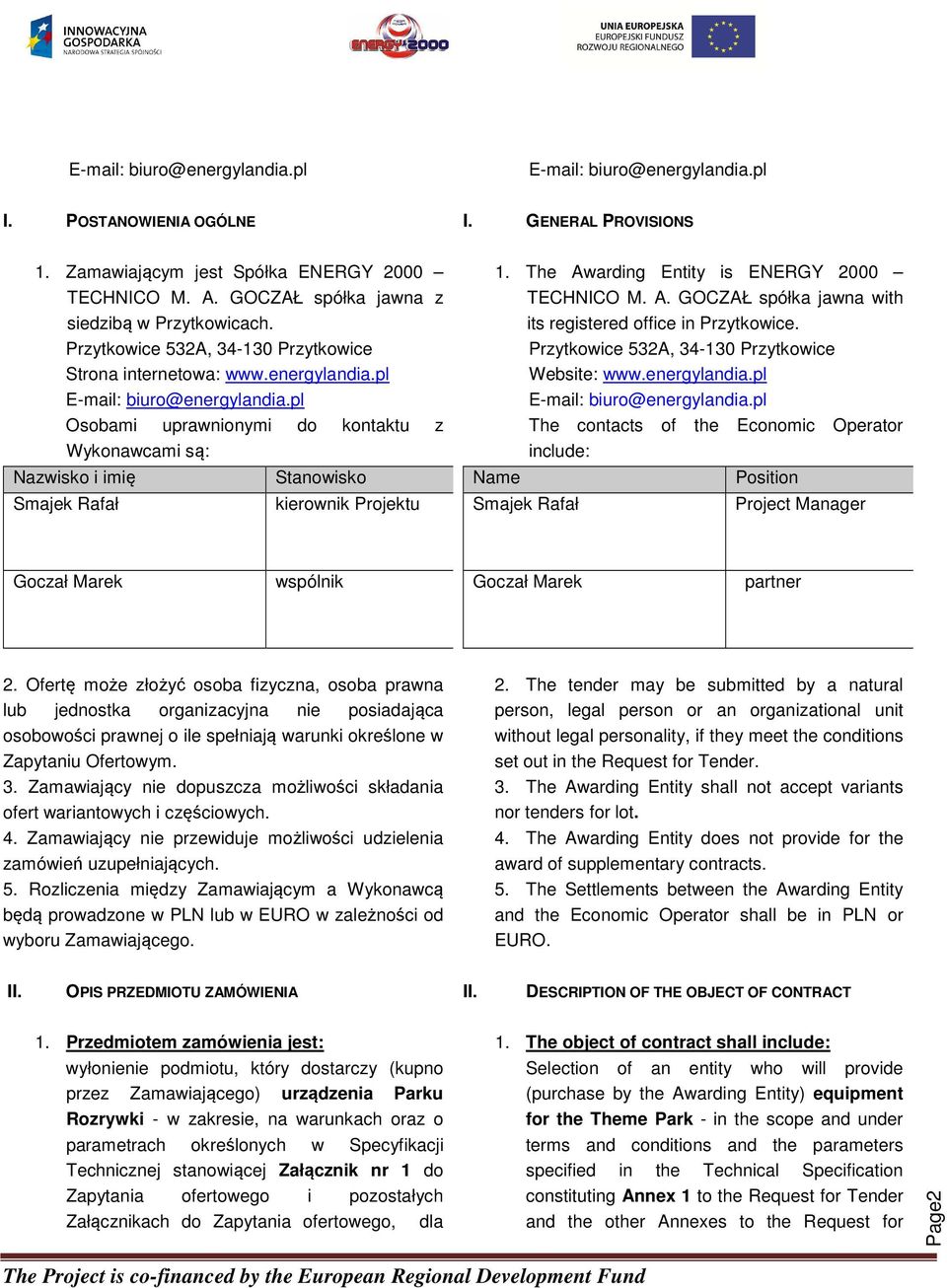 INNOWACYJNA GOSPODARKA NARODOWA STRATEGIA SPÓJNOŚCI

ENERGY 2000

UNIA EUROPEJSKA EUROPEJSKI FUNDUSZ ROZWOJU REGIONALNEGO

E-mail: biuro@energylandia.pl

I. POSTANOWIENIA OGÓLNE

1. Zamawiającym jest Spółka ENERGY 2000 – TECHNICO M. A. GOCZAŁ spółka jawna z siedzibą w Przytkowicach. Przytkowice 532A, 34-130 Przytkowice Strona internetowa: www.energylandia.pl E-mail: biuro@energylandia.pl Osobami uprawnionymi do kontaktu z Wykonawcami są:

| Nazwisko i imię | Stanowisko |
|---|---|
| Smajek Rafał | kierownik Projektu |
| Goczał Marek | wspólnik |

2. Ofertę może złożyć osoba fizyczna, osoba prawna lub jednostka organizacyjna nie posiadająca osobowości prawnej o ile spełniają warunki określone w Zapytaniu Ofertowym.
3. Zamawiający nie dopuszcza możliwości składania ofert wariantowych i częściowych.
4. Zamawiający nie przewiduje możliwości udzielenia zamówień uzupełniających.
5. Rozliczenia między Zamawiającym a Wykonawcą będą prowadzone w PLN lub w EURO w zależności od wyboru Zamawiającego.

II. OPIS PRZEDMIOTU ZAMÓWIENIA

1. Przedmiotem zamówienia jest: wyłonienie podmiotu, który dostarczy (kupno przez Zamawiającego) urządzenia Parku Rozrywki - w zakresie, na warunkach oraz o parametrach określonych w Specyfikacji Technicznej stanowiącej Załącznik nr 1 do Zapytania ofertowego i pozostałych Załącznikach do Zapytania ofertowego, dla

E-mail: biuro@energylandia.pl

I. GENERAL PROVISIONS

1. The Awarding Entity is ENERGY 2000 – TECHNICO M. A. GOCZAŁ spółka jawna with its registered office in Przytkowice. Przytkowice 532A, 34-130 Przytkowice Website: www.energylandia.pl E-mail: biuro@energylandia.pl The contacts of the Economic Operator include:

| Name | Position |
|---|---|
| Smajek Rafał | Project Manager |
| Goczał Marek | partner |

2. The tender may be submitted by a natural person, legal person or an organizational unit without legal personality, if they meet the conditions set out in the Request for Tender.
3. The Awarding Entity shall not accept variants nor tenders for lot.
4. The Awarding Entity does not provide for the award of supplementary contracts.
5. The Settlements between the Awarding Entity and the Economic Operator shall be in PLN or EURO.

II. DESCRIPTION OF THE OBJECT OF CONTRACT

1. The object of contract shall include: Selection of an entity who will provide (purchase by the Awarding Entity) equipment for the Theme Park - in the scope and under terms and conditions and the parameters specified in the Technical Specification constituting Annex 1 to the Request for Tender and the other Annexes to the Request for

Page2

The Project is co-financed by the European Regional Development Fund